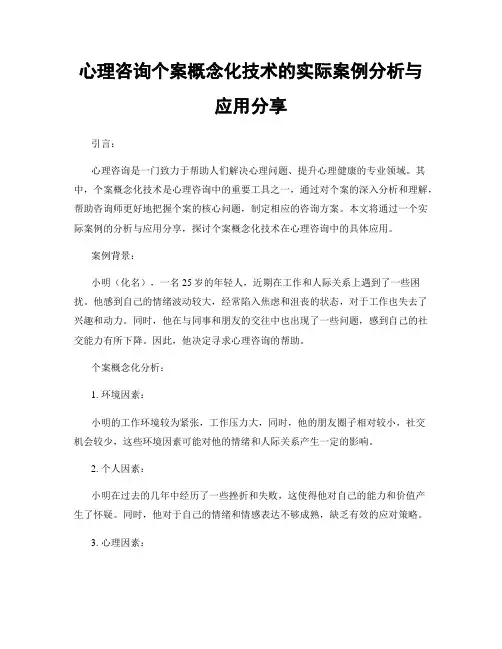 心理咨询个案概念化技术的实际案例分析与应用分享

引言：

心理咨询是一门致力于帮助人们解决心理问题、提升心理健康的专业领域。其中，个案概念化技术是心理咨询中的重要工具之一，通过对个案的深入分析和理解，帮助咨询师更好地把握个案的核心问题，制定相应的咨询方案。本文将通过一个实际案例的分析与应用分享，探讨个案概念化技术在心理咨询中的具体应用。

案例背景：

小明（化名），一名25岁的年轻人，近期在工作和人际关系上遇到了一些困扰。他感到自己的情绪波动较大，经常陷入焦虑和沮丧的状态，对于工作也失去了兴趣和动力。同时，他在与同事和朋友的交往中也出现了一些问题，感到自己的社交能力有所下降。因此，他决定寻求心理咨询的帮助。

个案概念化分析：

1. 环境因素：

小明的工作环境较为紧张，工作压力大，同时，他的朋友圈子相对较小，社交机会较少，这些环境因素可能对他的情绪和人际关系产生一定的影响。

2. 个人因素：

小明在过去的几年中经历了一些挫折和失败，这使得他对自己的能力和价值产生了怀疑。同时，他对于自己的情绪和情感表达不够成熟，缺乏有效的应对策略。

3. 心理因素：